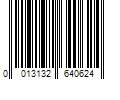 0 013132 640624